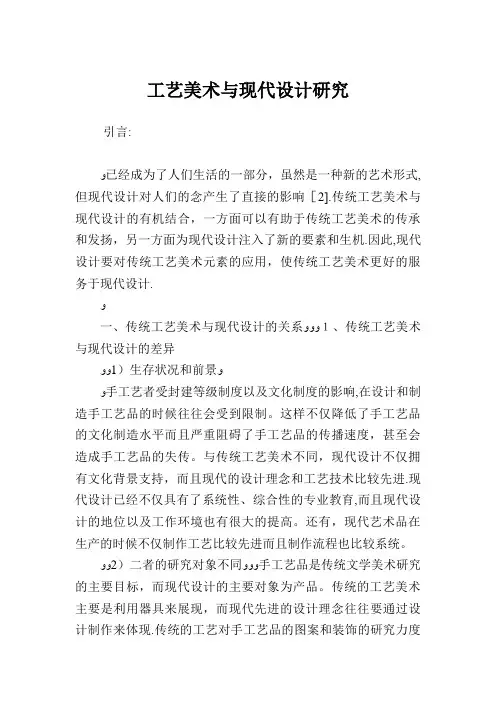 工艺美术与现代设计研究

引言:

و已经成为了人们生活的一部分，虽然是一种新的艺术形式,但现代设计对人们的念产生了直接的影响［2].传统工艺美术与现代设计的有机结合，一方面可以有助于传统工艺美术的传承和发扬，另一方面为现代设计注入了新的要素和生机.因此,现代设计要对传统工艺美术元素的应用，使传统工艺美术更好的服务于现代设计.

و

一、传统工艺美术与现代设计的关系ووو1、传统工艺美术与现代设计的差异

وو1）生存状况和前景و

و手工艺者受封建等级制度以及文化制度的影响,在设计和制造手工艺品的时候往往会受到限制。这样不仅降低了手工艺品的文化制造水平而且严重阻碍了手工艺品的传播速度，甚至会造成手工艺品的失传。与传统工艺美术不同，现代设计不仅拥有文化背景支持，而且现代的设计理念和工艺技术比较先进.现代设计已经不仅具有了系统性、综合性的专业教育,而且现代设计的地位以及工作环境也有很大的提高。还有，现代艺术品在生产的时候不仅制作工艺比较先进而且制作流程也比较系统。

وو2）二者的研究对象不同ووو手工艺品是传统文学美术研究的主要目标，而现代设计的主要对象为产品。传统的工艺美术主要是利用器具来展现，而现代先进的设计理念往往要通过设计制作来体现.传统的工艺对手工艺品的图案和装饰的研究力度